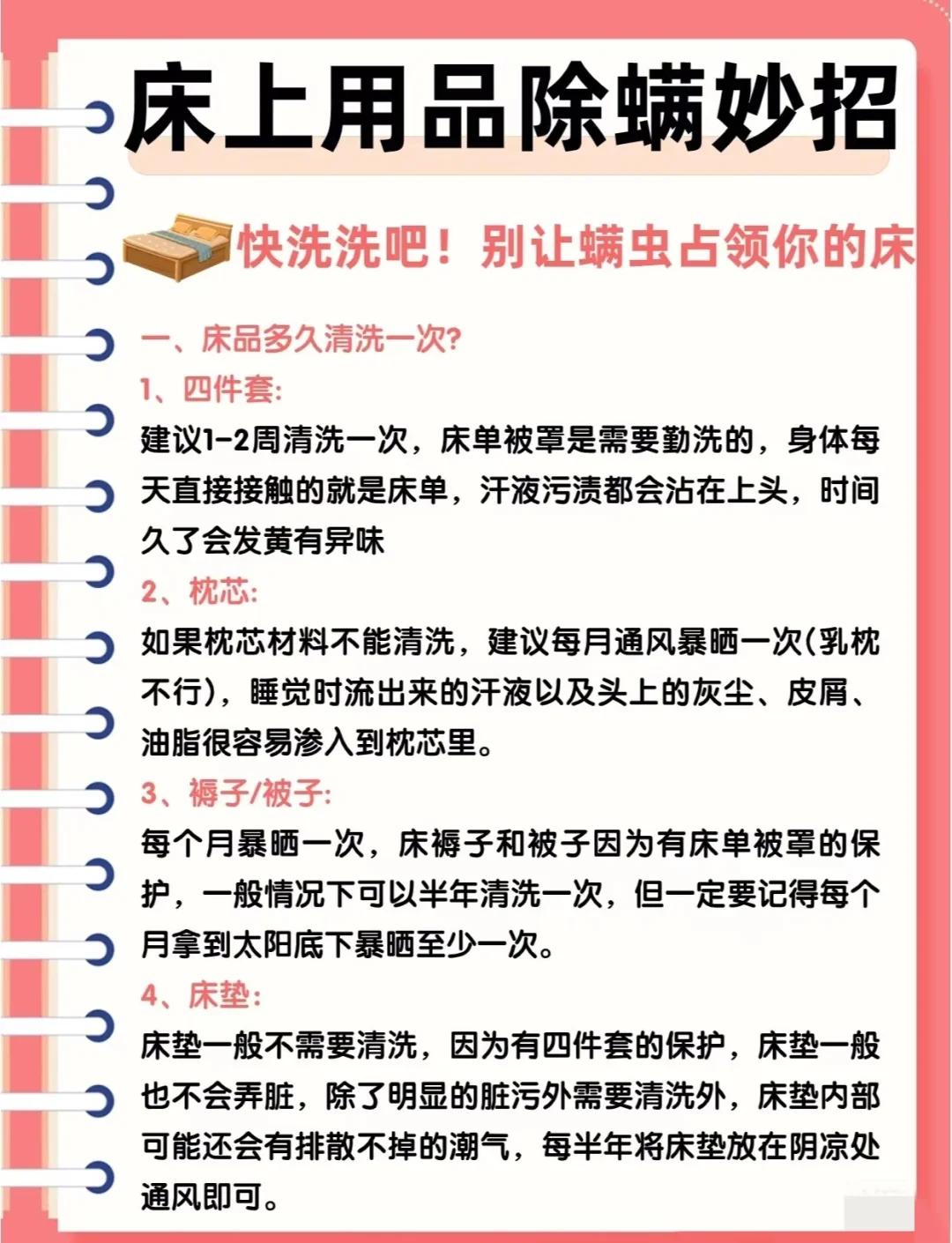 床上用品除螨妙招

快洗洗吧！别让螨虫占领你的床

一、床品多久清洗一次?

1、四件套:

建议1-2周清洗一次，床单被罩是需要勤洗的，身体每天直接接触的就是床单，汗液污渍都会沾在上头，时间久了会发黄有异味

2、枕芯:

如果枕芯材料不能清洗，建议每月通风暴晒一次(乳枕不行)，睡觉时流出来的汗液以及头上的灰尘、皮屑、油脂很容易渗入到枕芯里。

3、褥子/被子:

每个月暴晒一次，床褥子和被子因为有床单被罩的保护，一般情况下可以半年清洗一次，但一定要记得每个月拿到太阳底下暴晒至少一次。

4、床垫:

床垫一般不需要清洗，因为有四件套的保护，床垫一般也不会弄脏，除了明显的脏污外需要清洗外，床垫内部可能还会有排散不掉的潮气，每半年将床垫放在阴凉处通风即可。